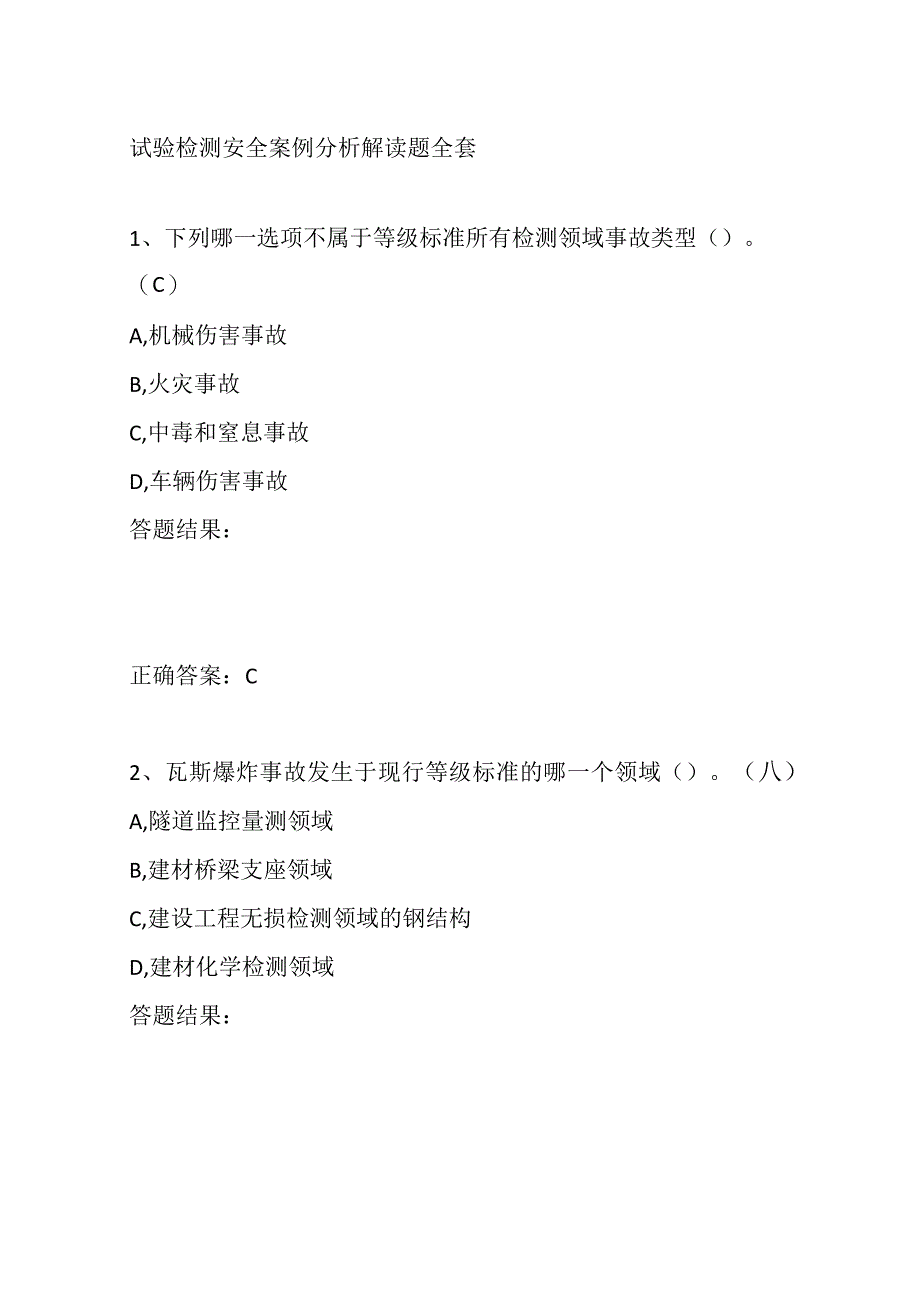 试验检测安全案例分析解读题全套

1、下列哪一选项不属于等级标准所有检测领域事故类型（）。（C）

A,机械伤害事故

B,火灾事故

C,中毒和窒息事故

D,车辆伤害事故

答题结果：

正确答案：C

2、瓦斯爆炸事故发生于现行等级标准的哪一个领域（）。（八）

A,隧道监控量测领域

B,建材桥梁支座领域

C,建设工程无损检测领域的钢结构

D,建材化学检测领域

答题结果：